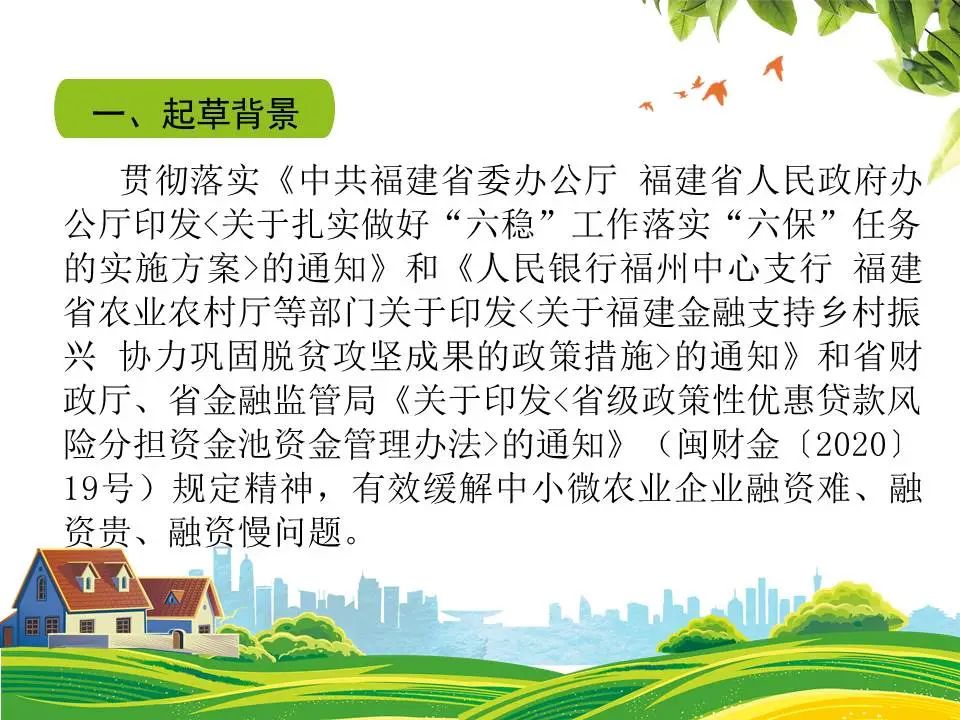 一、起草背景

贯彻落实《中共福建省委办公厅 福建省人民政府办公厅印发<关于扎实做好“六稳”工作落实“六保”任务的实施方案>的通知》和《人民银行福州中心支行 福建省农业农村厅等部门关于印发<关于福建金融支持乡村振兴 协力巩固脱贫攻坚成果的政策措施>的通知》和省财政厅、省金融监管局《关于印发<省级政策性优惠贷款风险分担资金池资金管理办法>的通知》（闽财金〔2020〕19号）规定精神，有效缓解中小微农业企业融资难、融资贵、融资慢问题。